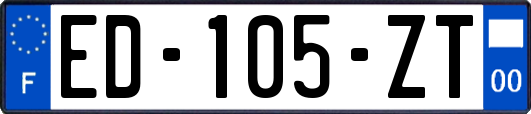 F

ED-105-ZT

00